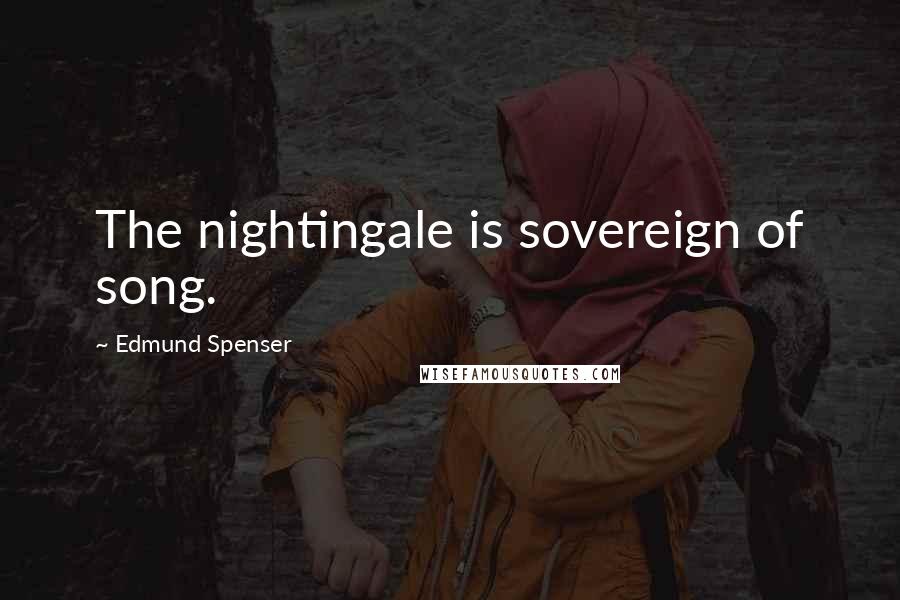 The nightingale is sovereign of song.

~ Edmund Spenser

WISEFAMOUSQUOTES.COM